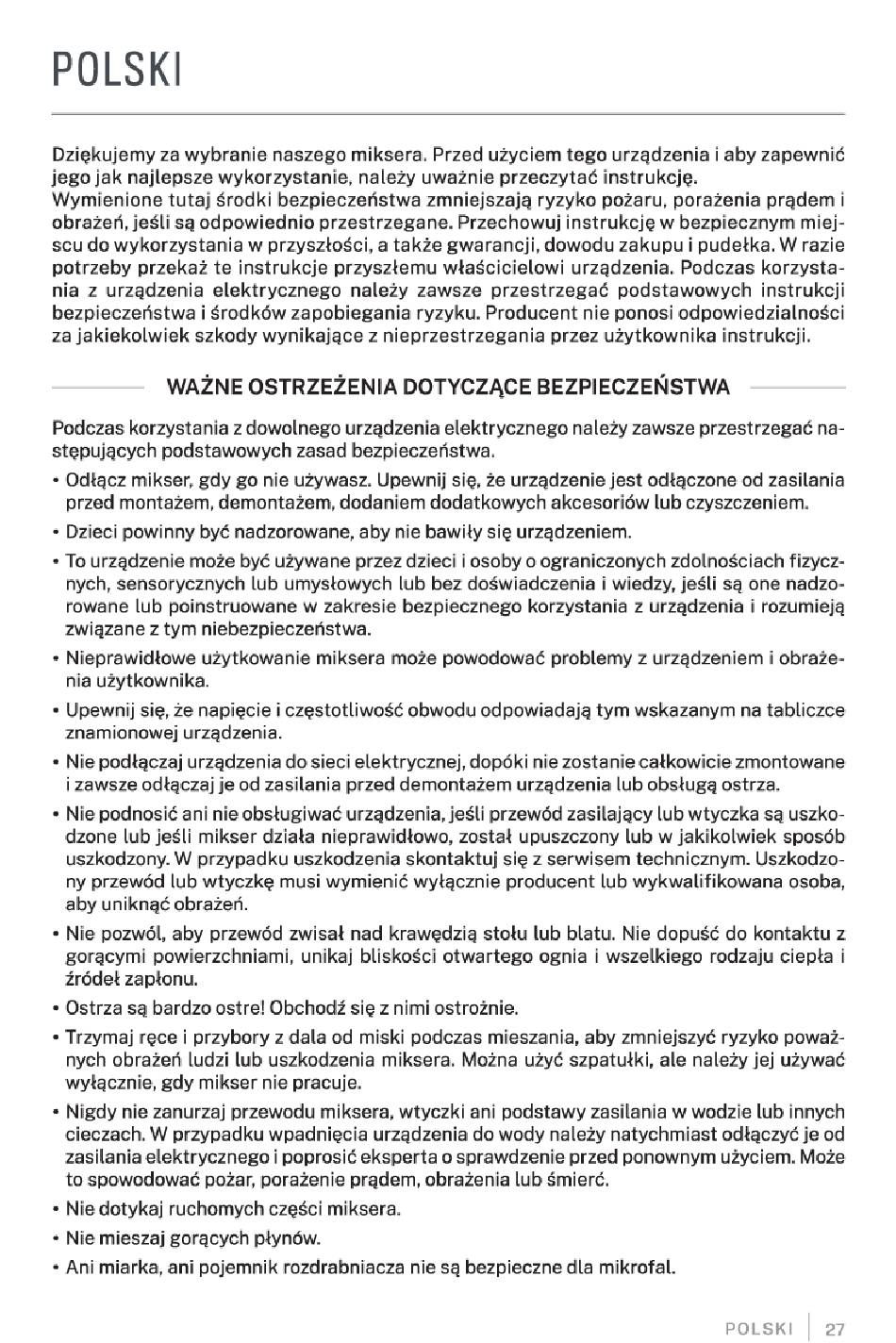 POLSKI

Dziękujemy za wybranie naszego miksera. Przed użyciem tego urządzenia i aby zapewnić jego jak najlepsze wykorzystanie, należy uważnie przeczytać instrukcję.
Wymienione tutaj środki bezpieczeństwa zmniejszają ryzyko pożaru, porażenia prądem i obrażeń, jeśli są odpowiednio przestrzegane. Przechowuj instrukcję w bezpiecznym miejscu do wykorzystania w przyszłości, a także gwarancji, dowodu zakupu i pudełka. W razie potrzeby przekaż te instrukcje przyszłemu właścicielowi urządzenia. Podczas korzystania z urządzenia elektrycznego należy zawsze przestrzegać podstawowych instrukcji bezpieczeństwa i środków zapobiegania ryzyku. Producent nie ponosi odpowiedzialności za jakiekolwiek szkody wynikające z nieprzestrzegania przez użytkownika instrukcji.

WAŻNE OSTRZEŻENIA DOTYCZĄCE BEZPIECZEŃSTWA

Podczas korzystania z dowolnego urządzenia elektrycznego należy zawsze przestrzegać następujących podstawowych zasad bezpieczeństwa.

• Odłącz mikser, gdy go nie używasz. Upewnij się, że urządzenie jest odłączone od zasilania przed montażem, demontażem, dodaniem dodatkowych akcesoriów lub czyszczeniem.
• Dzieci powinny być nadzorowane, aby nie bawiły się urządzeniem.
• To urządzenie może być używane przez dzieci i osoby o ograniczonych zdolnościach fizycznych, sensorycznych lub umysłowych lub bez doświadczenia i wiedzy, jeśli są one nadzorowane lub poinstruowane w zakresie bezpiecznego korzystania z urządzenia i rozumieją związane z tym niebezpieczeństwa.
• Nieprawidłowe użytkowanie miksera może powodować problemy z urządzeniem i obrażenia użytkownika.
• Upewnij się, że napięcie i częstotliwość obwodu odpowiadają tym wskazanym na tabliczce znamionowej urządzenia.
• Nie podłączaj urządzenia do sieci elektrycznej, dopóki nie zostanie całkowicie zmontowane i zawsze odłączaj je od zasilania przed demontażem urządzenia lub obsługą ostrza.
• Nie podnosić ani nie obsługiwać urządzenia, jeśli przewód zasilający lub wtyczka są uszkodzone lub jeśli mikser działa nieprawidłowo, został upuszczony lub w jakikolwiek sposób uszkodzony. W przypadku uszkodzenia skontaktuj się z serwisem technicznym. Uszkodzony przewód lub wtyczkę musi wymienić wyłącznie producent lub wykwalifikowana osoba, aby uniknąć obrażeń.
• Nie pozwól, aby przewód zwisał nad krawędzią stołu lub blatu. Nie dopuść do kontaktu z gorącymi powierzchniami, unikaj bliskości otwartego ognia i wszelkiego rodzaju ciepła i źródeł zapłonu.
• Ostrza są bardzo ostre! Obchodź się z nimi ostrożnie.
• Trzymaj ręce i przybory z dala od miski podczas mieszania, aby zmniejszyć ryzyko poważnych obrażeń ludzi lub uszkodzenia miksera. Można użyć szpatułki, ale należy jej używać wyłącznie, gdy mikser nie pracuje.
• Nigdy nie zanurzaj przewodu miksera, wtyczki ani podstawy zasilania w wodzie lub innych cieczach. W przypadku wpadnięcia urządzenia do wody należy natychmiast odłączyć je od zasilania elektrycznego i poprosić eksperta o sprawdzenie przed ponownym użyciem. Może to spowodować pożar, porażenie prądem, obrażenia lub śmierć.
• Nie dotykaj ruchomych części miksera.
• Nie mieszaj gorących płynów.
• Ani miarka, ani pojemnik rozdrabniacza nie są bezpieczne dla mikrofal.

POLSKI | 27